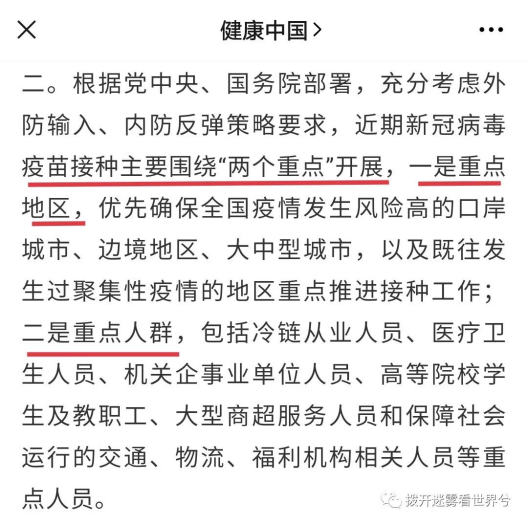 健康中国>

二。根据党中央、国务院部署，充分考虑外防输入、内防反弹策略要求，近期新冠病毒疫苗接种主要围绕“两个重点”开展，一是重点地区，优先确保全国疫情发生风险高的口岸城市、边境地区、大中型城市，以及既往发生过聚集性疫情的地区重点推进接种工作；二是重点人群，包括冷链从业人员、医疗卫生人员、机关企事业单位人员、高等院校学生及教职工、大型商超服务人员和保障社会运行的交通、物流、福利机构相关人员等重点人员。

拨开迷雾看世界兮